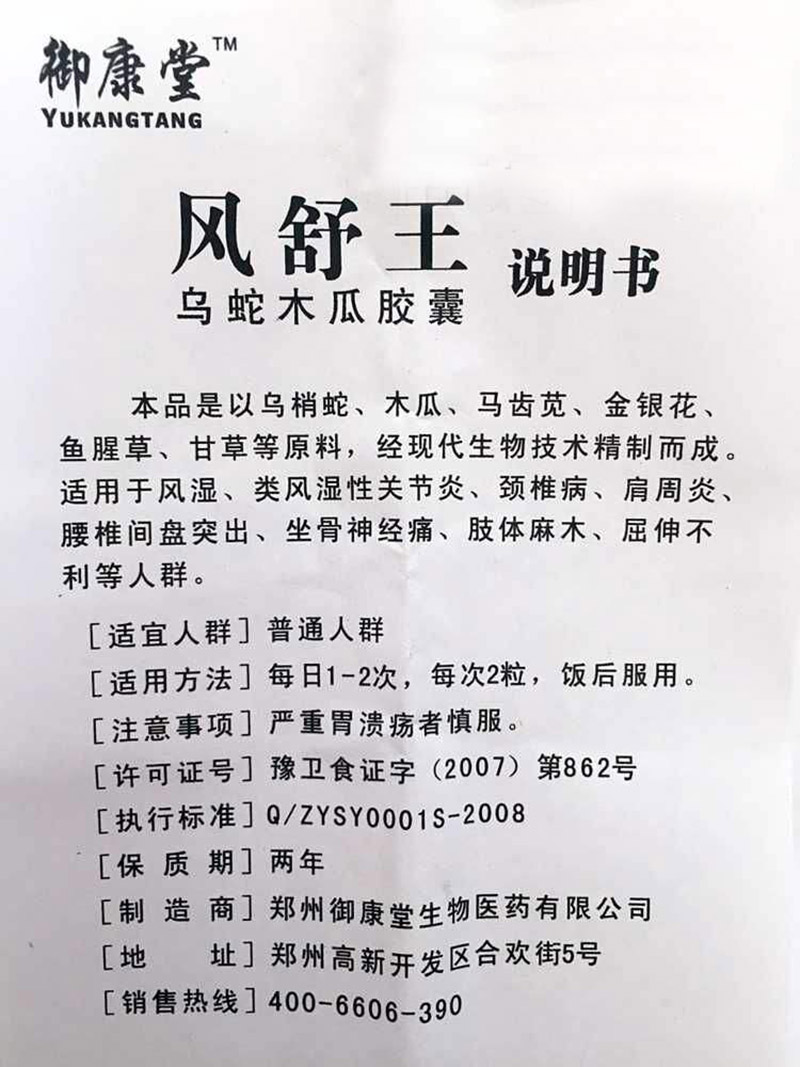 御康堂™
YUKANGTANG

风舒王 说明书
乌蛇木瓜胶囊

本品是以乌梢蛇、木瓜、马齿苋、金银花、鱼腥草、甘草等原料，经现代生物技术精制而成。适用于风湿、类风湿性关节炎、颈椎病、肩周炎、腰椎间盘突出、坐骨神经痛、肢体麻木、屈伸不利等人群。

[适宜人群] 普通人群
[适用方法] 每日1-2次，每次2粒，饭后服用。
[注意事项] 严重胃溃疡者慎服。
[许可证号] 豫卫食证字（2007）第862号
[执行标准] Q/ZYSY0001S-2008
[保 质 期] 两年
[制 造 商] 郑州御康堂生物医药有限公司
[地　　址] 郑州高新开发区合欢街5号
[销售热线] 400-6606-390